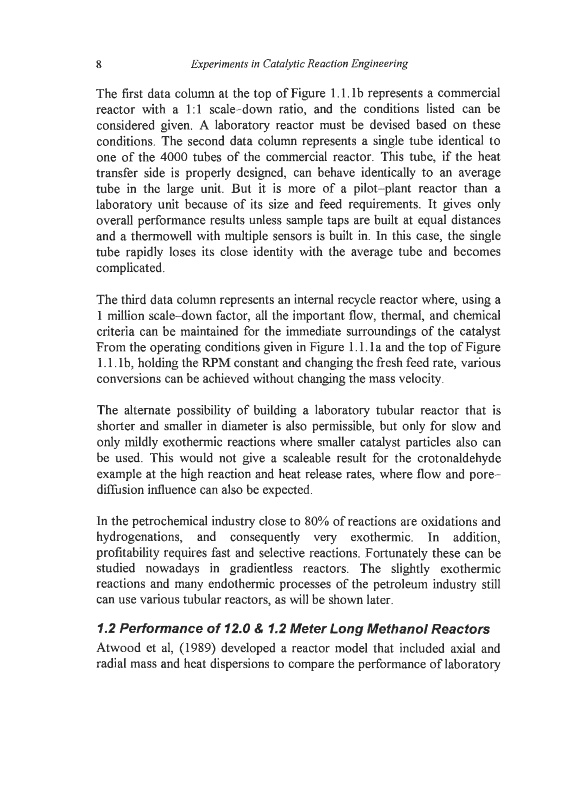 8 Experiments in Catalytic Reaction Engineering

The first data column at the top of Figure 1.1.1b represents a commercial reactor with a 1:1 scale-down ratio, and the conditions listed can be considered given. A laboratory reactor must be devised based on these conditions. The second data column represents a single tube identical to one of the 4000 tubes of the commercial reactor. This tube, if the heat transfer side is properly designed, can behave identically to an average tube in the large unit. But it is more of a pilot-plant reactor than a laboratory unit because of its size and feed requirements. It gives only overall performance results unless sample taps are built at equal distances and a thermowell with multiple sensors is built in. In this case, the single tube rapidly loses its close identity with the average tube and becomes complicated.

The third data column represents an internal recycle reactor where, using a 1 million scale-down factor, all the important flow, thermal, and chemical criteria can be maintained for the immediate surroundings of the catalyst From the operating conditions given in Figure 1.1.1a and the top of Figure 1.1.1b, holding the RPM constant and changing the fresh feed rate, various conversions can be achieved without changing the mass velocity.

The alternate possibility of building a laboratory tubular reactor that is shorter and smaller in diameter is also permissible, but only for slow and only mildly exothermic reactions where smaller catalyst particles also can be used. This would not give a scaleable result for the crotonaldehyde example at the high reaction and heat release rates, where flow and pore-diffusion influence can also be expected.

In the petrochemical industry close to 80% of reactions are oxidations and hydrogenations, and consequently very exothermic. In addition, profitability requires fast and selective reactions. Fortunately these can be studied nowadays in gradientless reactors. The slightly exothermic reactions and many endothermic processes of the petroleum industry still can use various tubular reactors, as will be shown later.

1.2 Performance of 12.0 & 1.2 Meter Long Methanol Reactors

Atwood et al, (1989) developed a reactor model that included axial and radial mass and heat dispersions to compare the performance of laboratory